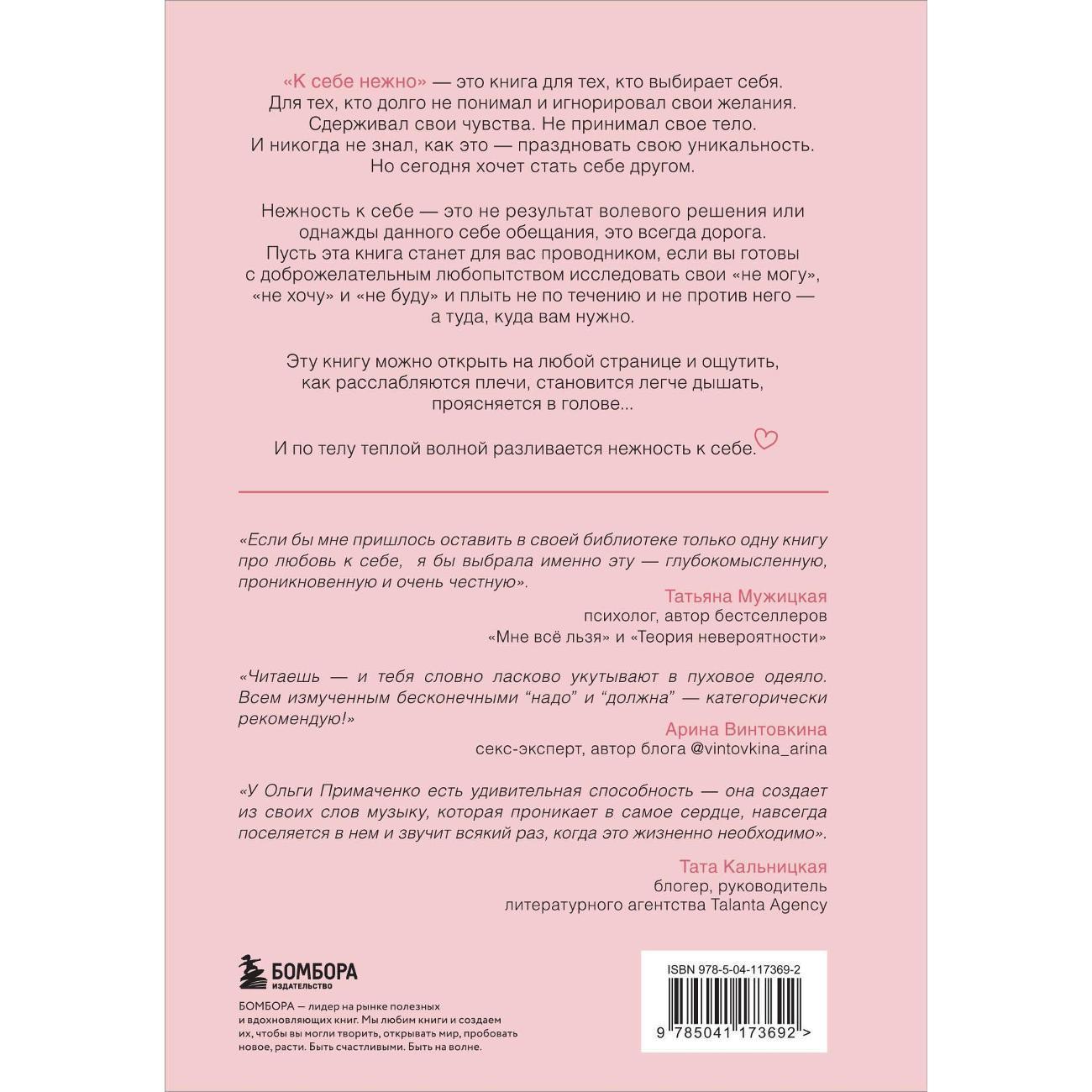 «К себе нежно» — это книга для тех, кто выбирает себя. Для тех, кто долго не понимал и игнорировал свои желания. Сдерживал свои чувства. Не принимал свое тело. И никогда не знал, как это — праздновать свою уникальность. Но сегодня хочет стать себе другом.

Нежность к себе — это не результат волевого решения или однажды данного себе обещания, это всегда дорога. Пусть эта книга станет для вас проводником, если вы готовы с доброжелательным любопытством исследовать свои «не могу», «не хочу» и «не буду» и плыть не по течению и не против него — а туда, куда вам нужно.

Эту книгу можно открыть на любой странице и ощутить, как расслабляются плечи, становится легче дышать, проясняется в голове...

И по телу теплой волной разливается нежность к себе.

«Если бы мне пришлось оставить в своей библиотеке только одну книгу про любовь к себе, я бы выбрала именно эту — глубокомысленную, проникновенную и очень честную».

Татьяна Мужицкая
психолог, автор бестселлеров
«Мне всё льзя» и «Теория невероятности»

«Читаешь — и тебя словно ласково укутывают в пуховое одеяло. Всем измученным бесконечными “надо” и “должна” — категорически рекомендую!»

Арина Винтовкина
секс-эксперт, автор блога @vintovkina_arina

«У Ольги Примаченко есть удивительная способность — она создает из своих слов музыку, которая проникает в самое сердце, навсегда поселяется в нем и звучит всякий раз, когда это жизненно необходимо».

Тата Кальницкая
блогер, руководитель
литературного агентства Talanta Agency

БОМБОРА
ИЗДАТЕЛЬСТВО

БОМБОРА — лидер на рынке полезных и вдохновляющих книг. Мы любим книги и создаем их, чтобы вы могли творить, открывать мир, пробовать новое, расти. Быть счастливыми. Быть на волне.

ISBN 978-5-04-117369-2

9 785041 173692 >